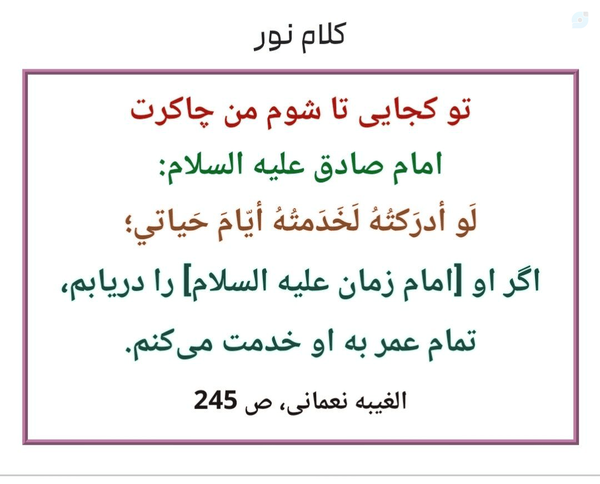 کلام نور

تو کجایی تا شوم من چاکرت

امام صادق علیه السلام:

لَو أدرَكتُهُ لَخَدَمتُهُ أيّامَ حَياتي؛

اگر او [امام زمان علیه السلام] را دریابم،

تمام عمر به او خدمت می‌کنم.

الغیبه نعمانی، ص 245